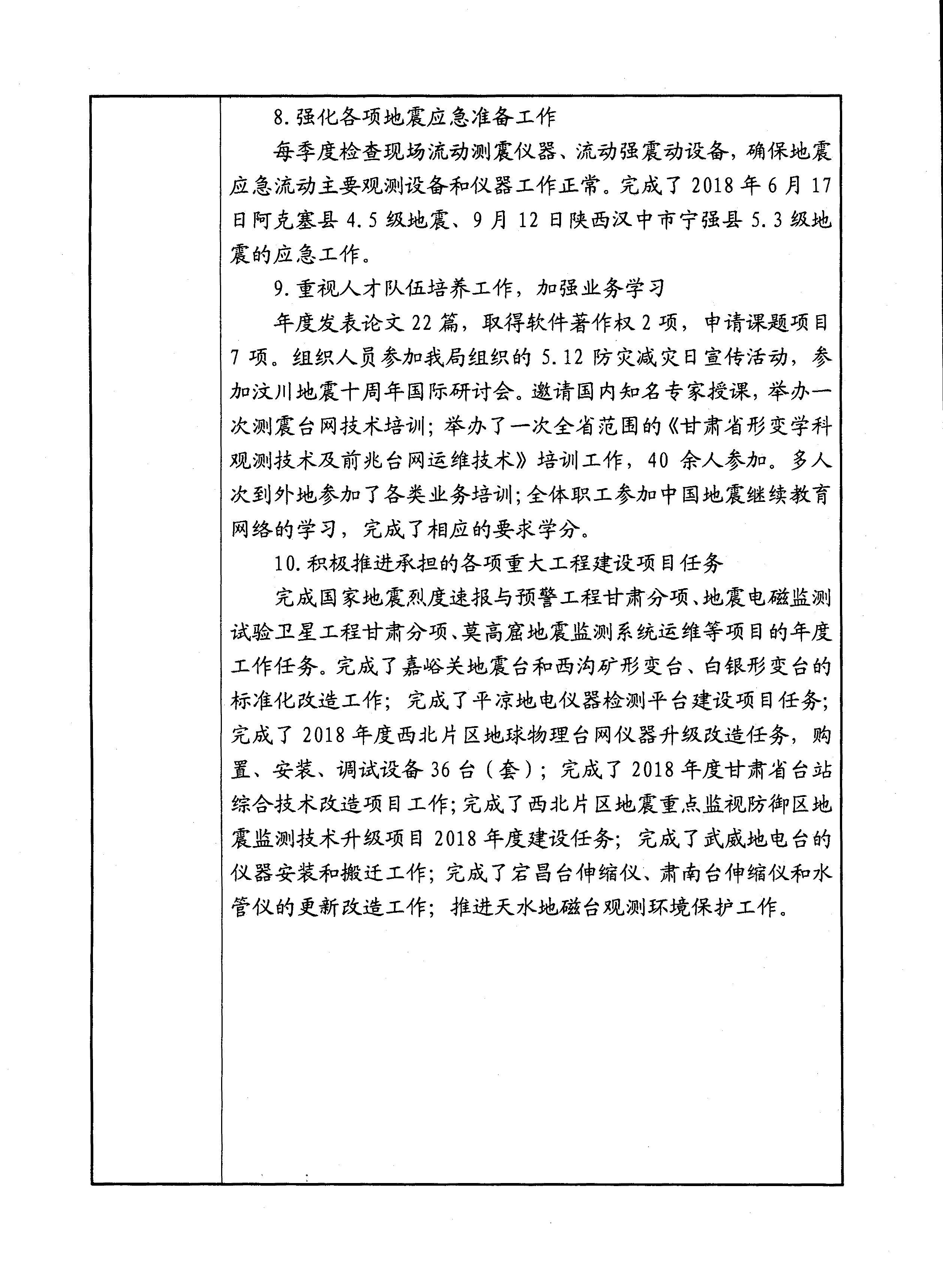 8.强化各项地震应急准备工作

每季度检查现场流动测震仪器、流动强震动设备，确保地震应急流动主要观测设备和仪器工作正常。完成了2018年6月17日阿克塞县4.5级地震、9月12日陕西汉中市宁强县5.3级地震的应急工作。

9.重视人才队伍培养工作，加强业务学习

年度发表论文22篇，取得软件著作权2项，申请课题项目7项。组织人员参加我局组织的5.12防灾减灾日宣传活动，参加汶川地震十周年国际研讨会。邀请国内知名专家授课，举办一次测震台网技术培训；举办了一次全省范围的《甘肃省形变学科观测技术及前兆台网运维技术》培训工作，40余人参加。多人次到外地参加了各类业务培训；全体职工参加中国地震继续教育网络的学习，完成了相应的要求学分。

10.积极推进承担的各项重大工程建设项目任务

完成国家地震烈度速报与预警工程甘肃分项、地震电磁监测试验卫星工程甘肃分项、莫高窟地震监测系统运维等项目的年度工作任务。完成了嘉峪关地震台和西沟矿形变台、白银形变台的标准化改造工作；完成了平凉地电仪器检测平台建设项目任务；完成了2018年度西北片区地球物理台网仪器升级改造任务，购置、安装、调试设备36台（套）；完成了2018年度甘肃省台站综合技术改造项目工作；完成了西北片区地震重点监视防御区地震监测技术升级项目2018年度建设任务；完成了武威地电台的仪器安装和搬迁工作；完成了宕昌台伸缩仪、肃南台伸缩仪和水管仪的更新改造工作；推进天水地磁台观测环境保护工作。